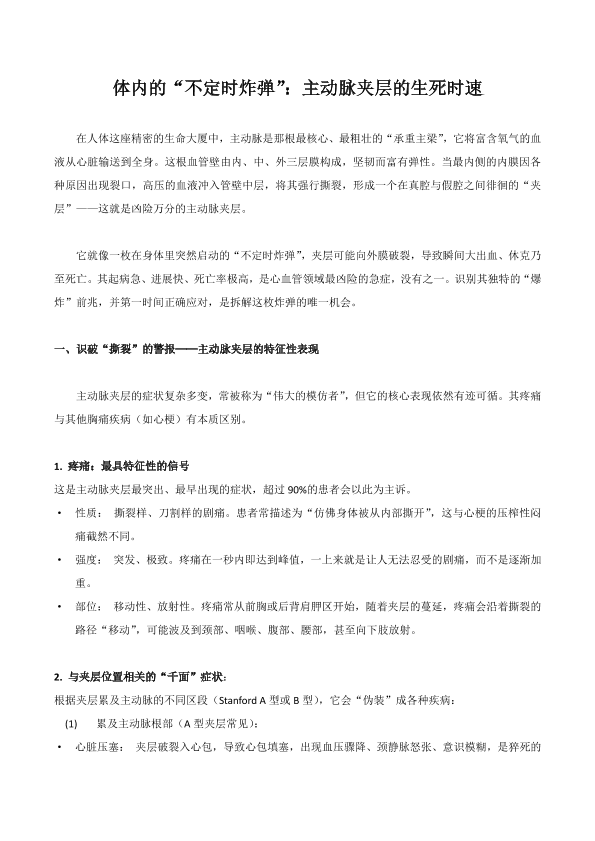 体内的“不定时炸弹”：主动脉夹层的生死时速

在人体这座精密的生命大厦中，主动脉是那根最核心、最粗壮的“承重主梁”，它将富含氧气的血液从心脏输送到全身。这根血管壁由内、中、外三层膜构成，坚韧而富有弹性。当最内侧的内膜因各种原因出现裂口，高压的血液冲入管壁中层，将其强行撕裂，形成一个在真腔与假腔之间徘徊的“夹层”——这就是凶险万分的主动脉夹层。

它就像一枚在身体里突然启动的“不定时炸弹”，夹层可能向外膜破裂，导致瞬间大出血、休克乃至死亡。其起病急、进展快、死亡率极高，是心血管领域最凶险的急症，没有之一。识别其独特的“爆炸”前兆，并第一时间正确应对，是拆解这枚炸弹的唯一机会。

一、识破“撕裂”的警报——主动脉夹层的特征性表现

主动脉夹层的症状复杂多变，常被称为“伟大的模仿者”，但它的核心表现依然有迹可循。其疼痛与其他胸痛疾病（如心梗）有本质区别。

1. 疼痛：最具特征性的信号
这是主动脉夹层最突出、最早出现的症状，超过 90%的患者会以此为主诉。
• 性质： 撕裂样、刀割样的剧痛。患者常描述为“仿佛身体被从内部撕开”，这与心梗的压榨性闷痛截然不同。
• 强度： 突发、极致。疼痛在一秒内即达到峰值，一上来就是让人无法忍受的剧痛，而不是逐渐加重。
• 部位： 移动性、放射性。疼痛常从前胸或后背肩胛区开始，随着夹层的蔓延，疼痛会沿着撕裂的路径“移动”，可能波及到颈部、咽喉、腹部、腰部，甚至向下肢放射。

2. 与夹层位置相关的“千面”症状：
根据夹层累及主动脉的不同区段（Stanford A 型或 B 型），它会“伪装”成各种疾病：
(1) 累及主动脉根部（A 型夹层常见）：
• 心脏压塞： 夹层破裂入心包，导致心包填塞，出现血压骤降、颈静脉怒张、意识模糊，是猝死的